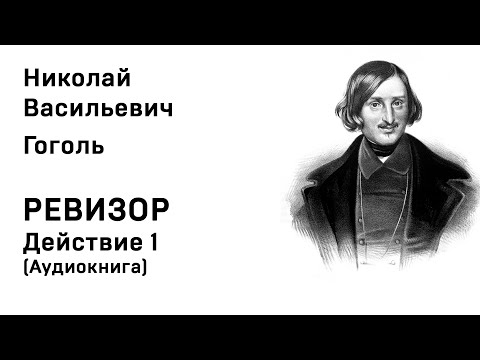 Николай Васильевич

Гоголь

РЕВИЗОР
Действие 1
(Аудиокнига)